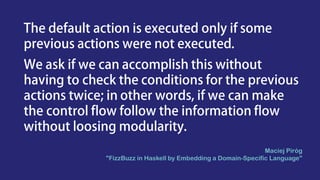 The default action is executed only if some previous actions were not executed.

We ask if we can accomplish this without having to check the conditions for the previous actions twice; in other words, if we can make the control flow follow the information flow without loosing modularity.

Maciej Piróg
"FizzBuzz in Haskell by Embedding a Domain-Specific Language"